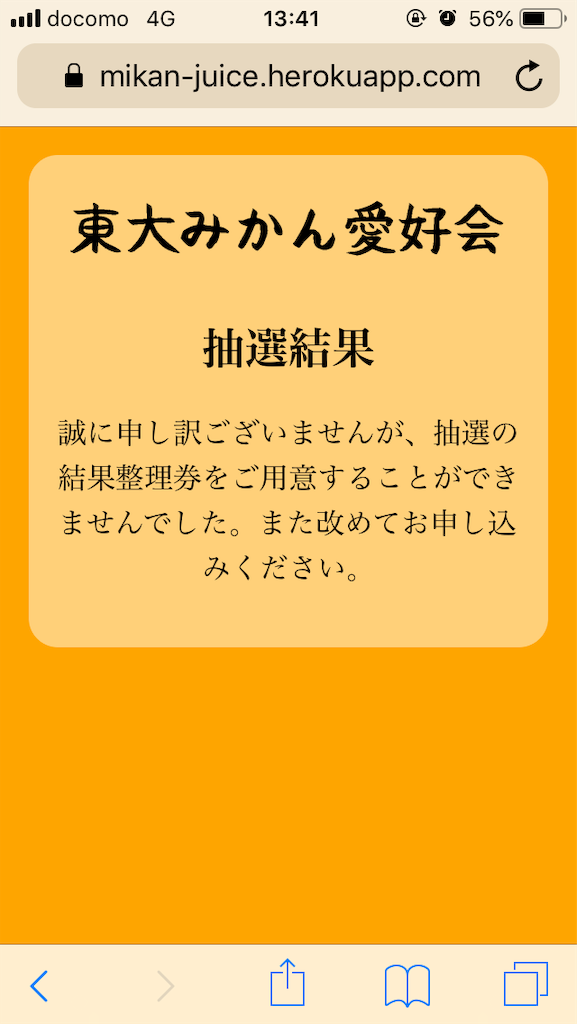 docomo 4G 13:41 56%

mikan-juice.herokuapp.com

東大みかん愛好会

抽選結果

誠に申し訳ございませんが、抽選の結果整理券をご用意することができませんでした。また改めてお申し込みください。